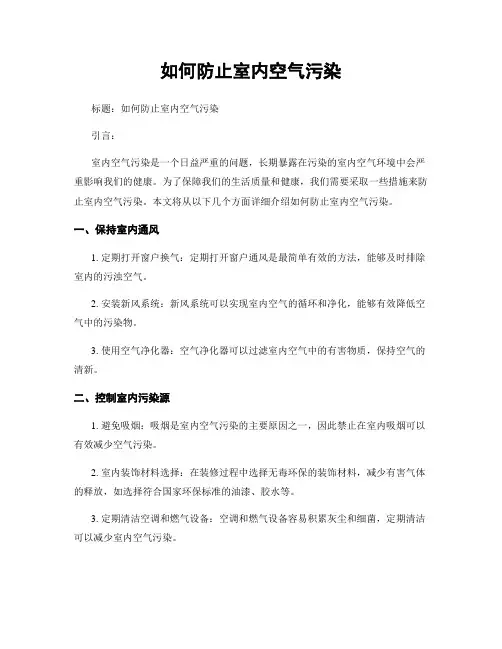 如何防止室内空气污染

标题：如何防止室内空气污染

引言：

室内空气污染是一个日益严重的问题，长期暴露在污染的室内空气环境中会严重影响我们的健康。为了保障我们的生活质量和健康，我们需要采取一些措施来防止室内空气污染。本文将从以下几个方面详细介绍如何防止室内空气污染。

一、保持室内通风

1. 定期打开窗户换气：定期打开窗户通风是最简单有效的方法，能够及时排除室内的污浊空气。

2. 安装新风系统：新风系统可以实现室内空气的循环和净化，能够有效降低空气中的污染物。

3. 使用空气净化器：空气净化器可以过滤室内空气中的有害物质，保持空气的清新。

二、控制室内污染源

1. 避免吸烟：吸烟是室内空气污染的主要原因之一，因此禁止在室内吸烟可以有效减少空气污染。

2. 室内装饰材料选择：在装修过程中选择无毒环保的装饰材料，减少有害气体的释放，如选择符合国家环保标准的油漆、胶水等。

3. 定期清洁空调和燃气设备：空调和燃气设备容易积累灰尘和细菌，定期清洁可以减少室内空气污染。